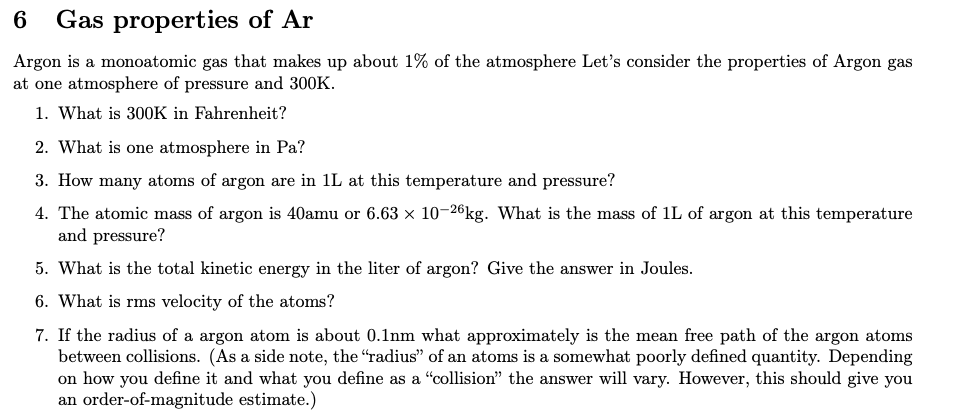 6 Gas properties of Ar

Argon is a monoatomic gas that makes up about 1% of the atmosphere Let's consider the properties of Argon gas at one atmosphere of pressure and 300K.

1. What is 300K in Fahrenheit?

2. What is one atmosphere in Pa?

3. How many atoms of argon are in 1L at this temperature and pressure?

4. The atomic mass of argon is 40amu or $6.63 \times 10^{-26}$kg. What is the mass of 1L of argon at this temperature and pressure?

5. What is the total kinetic energy in the liter of argon? Give the answer in Joules.

6. What is rms velocity of the atoms?

7. If the radius of a argon atom is about 0.1nm what approximately is the mean free path of the argon atoms between collisions. (As a side note, the "radius" of an atoms is a somewhat poorly defined quantity. Depending on how you define it and what you define as a "collision" the answer will vary. However, this should give you an order-of-magnitude estimate.)